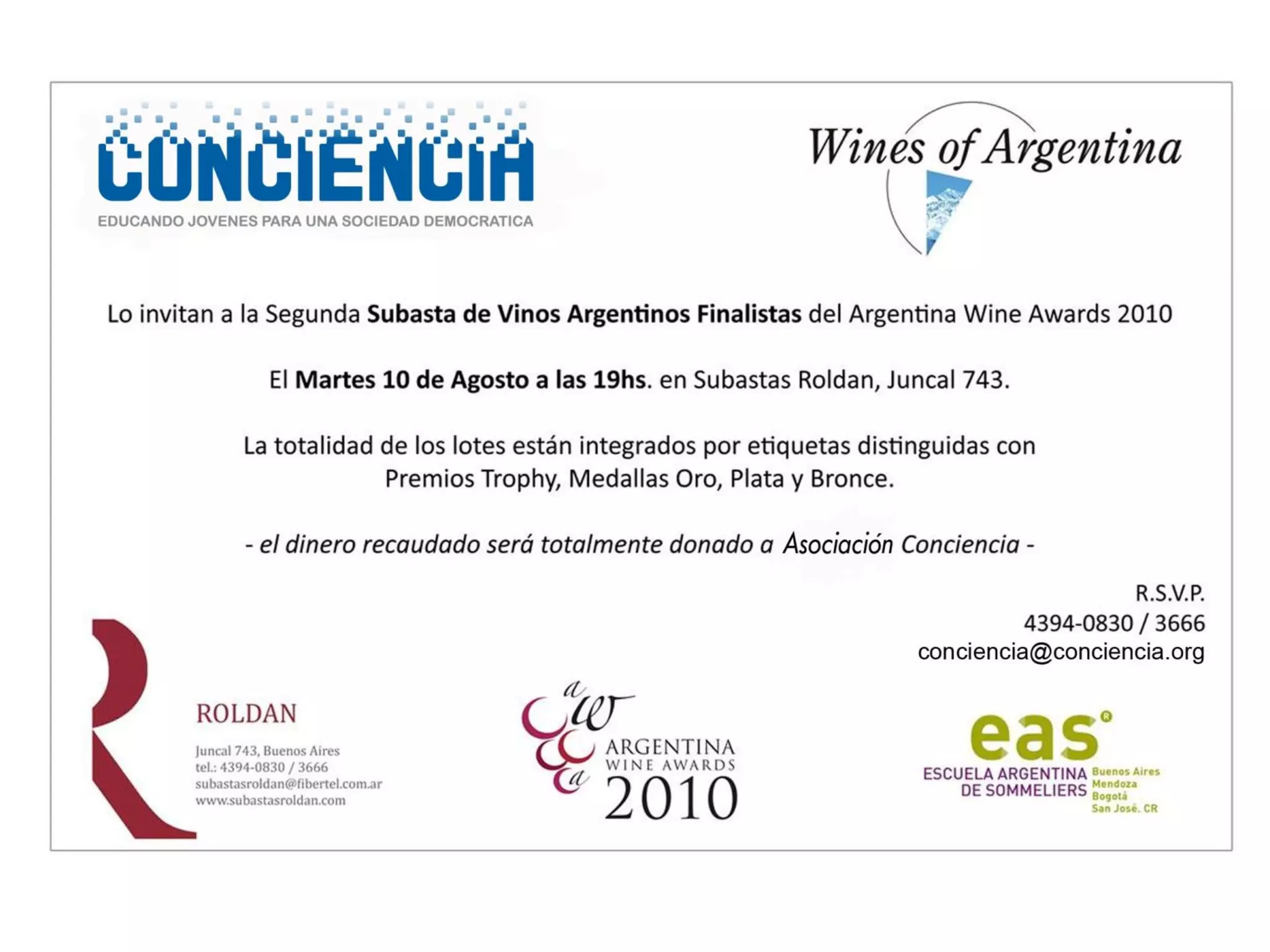 CONCIENCIA
EDUCANDO JOVENES PARA UNA SOCIEDAD DEMOCRATICA

Wines of Argentina

Lo invitan a la Segunda Subasta de Vinos Argentinos Finalistas del Argentina Wine Awards 2010

El Martes 10 de Agosto a las 19hs. en Subastas Roldan, Juncal 743.

La totalidad de los lotes están integrados por etiquetas distinguidas con Premios Trophy, Medallas Oro, Plata y Bronce.

- el dinero recaudado será totalmente donado a Asociación Conciencia -

R.S.V.P.
4394-0830 / 3666
conciencia@conciencia.org

ROLDAN
Juncal 743, Buenos Aires
tel.: 4394-0830 / 3666
subastasroldan@fibertel.com.ar
www.subastasroldan.com

awa
ARGENTINA
WINE AWARDS
2010

eas®
ESCUELA ARGENTINA
DE SOMMELIERS
Buenos Aires
Mendoza
Bogotá
San José. CR